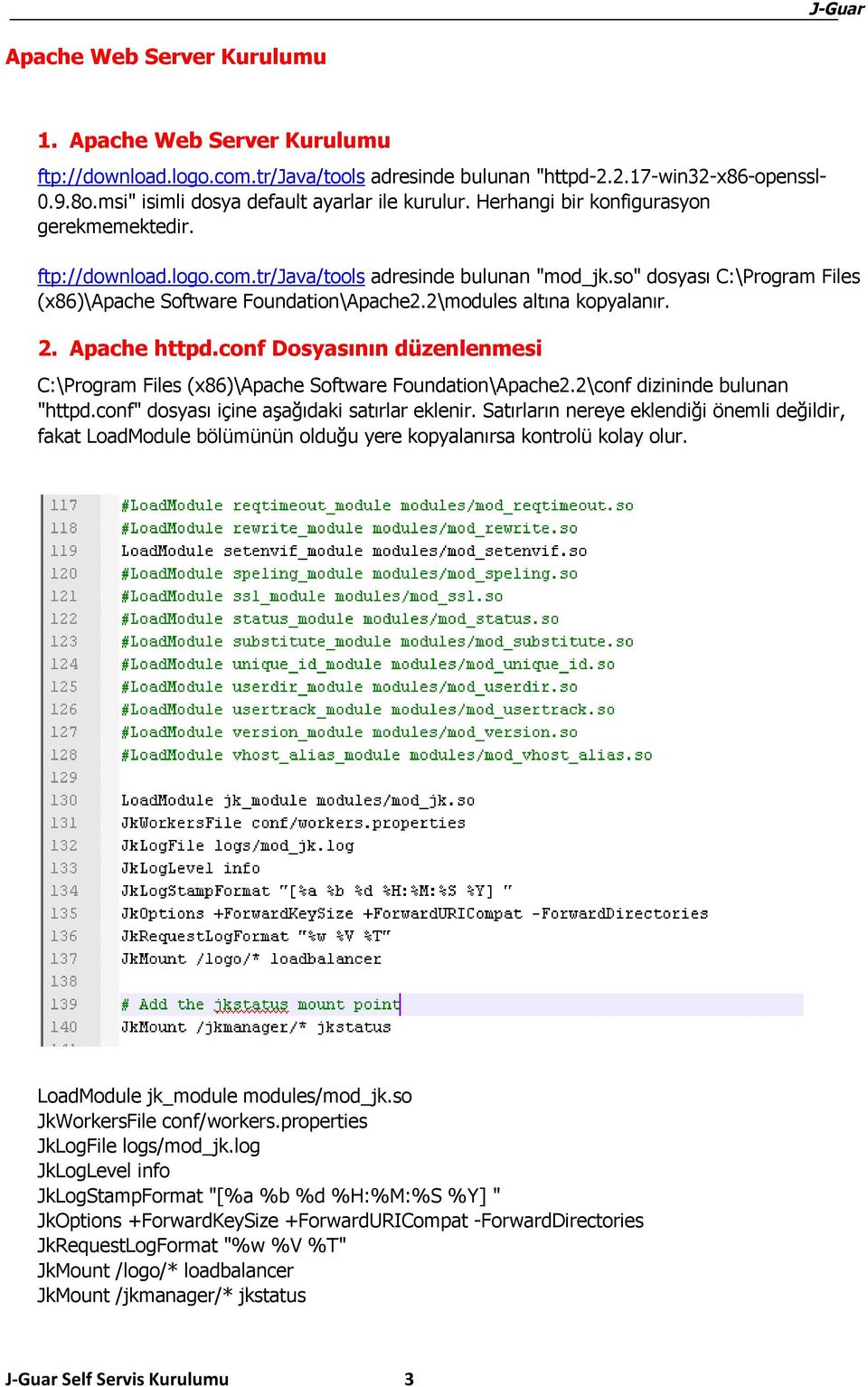 J-Guar

Apache Web Server Kurulumu

1. Apache Web Server Kurulumu

ftp://download.logo.com.tr/Java/tools adresinde bulunan "httpd-2.2.17-win32-x86-openssl-0.9.8o.msi" isimli dosya default ayarlar ile kurulur. Herhangi bir konfigurasyon gerekmemektedir.

ftp://download.logo.com.tr/Java/tools adresinde bulunan "mod_jk.so" dosyası C:\Program Files (x86)\Apache Software Foundation\Apache2.2\modules altına kopyalanır.

2. Apache httpd.conf Dosyasının düzenlenmesi

C:\Program Files (x86)\Apache Software Foundation\Apache2.2\conf dizininde bulunan "httpd.conf" dosyası içine aşağıdaki satırlar eklenir. Satırların nereye eklendiği önemli değildir, fakat LoadModule bölümünün olduğu yere kopyalanırsa kontrolü kolay olur.

117 #LoadModule reqtimeout_module modules/mod_reqtimeout.so
118 #LoadModule rewrite_module modules/mod_rewrite.so
119 LoadModule setenvif_module modules/mod_setenvif.so
120 #LoadModule speling_module modules/mod_speling.so
121 #LoadModule ssl_module modules/mod_ssl.so
122 #LoadModule status_module modules/mod_status.so
123 #LoadModule substitute_module modules/mod_substitute.so
124 #LoadModule unique_id_module modules/mod_unique_id.so
125 #LoadModule userdir_module modules/mod_userdir.so
126 #LoadModule usertrack_module modules/mod_usertrack.so
127 #LoadModule version_module modules/mod_version.so
128 #LoadModule vhost_alias_module modules/mod_vhost_alias.so
129
130 LoadModule jk_module modules/mod_jk.so
131 JkWorkersFile conf/workers.properties
132 JkLogFile logs/mod_jk.log
133 JkLogLevel info
134 JkLogStampFormat "[%a %b %d %H:%M:%S %Y] "
135 JkOptions +ForwardKeySize +ForwardURICompat -ForwardDirectories
136 JkRequestLogFormat "%w %V %T"
137 JkMount /logo/* loadbalancer
138
139 # Add the jkstatus mount point
140 JkMount /jkmanager/* jkstatus

LoadModule jk_module modules/mod_jk.so
JkWorkersFile conf/workers.properties
JkLogFile logs/mod_jk.log
JkLogLevel info
JkLogStampFormat "[%a %b %d %H:%M:%S %Y] "
JkOptions +ForwardKeySize +ForwardURICompat -ForwardDirectories
JkRequestLogFormat "%w %V %T"
JkMount /logo/* loadbalancer
JkMount /jkmanager/* jkstatus

J-Guar Self Servis Kurulumu 3